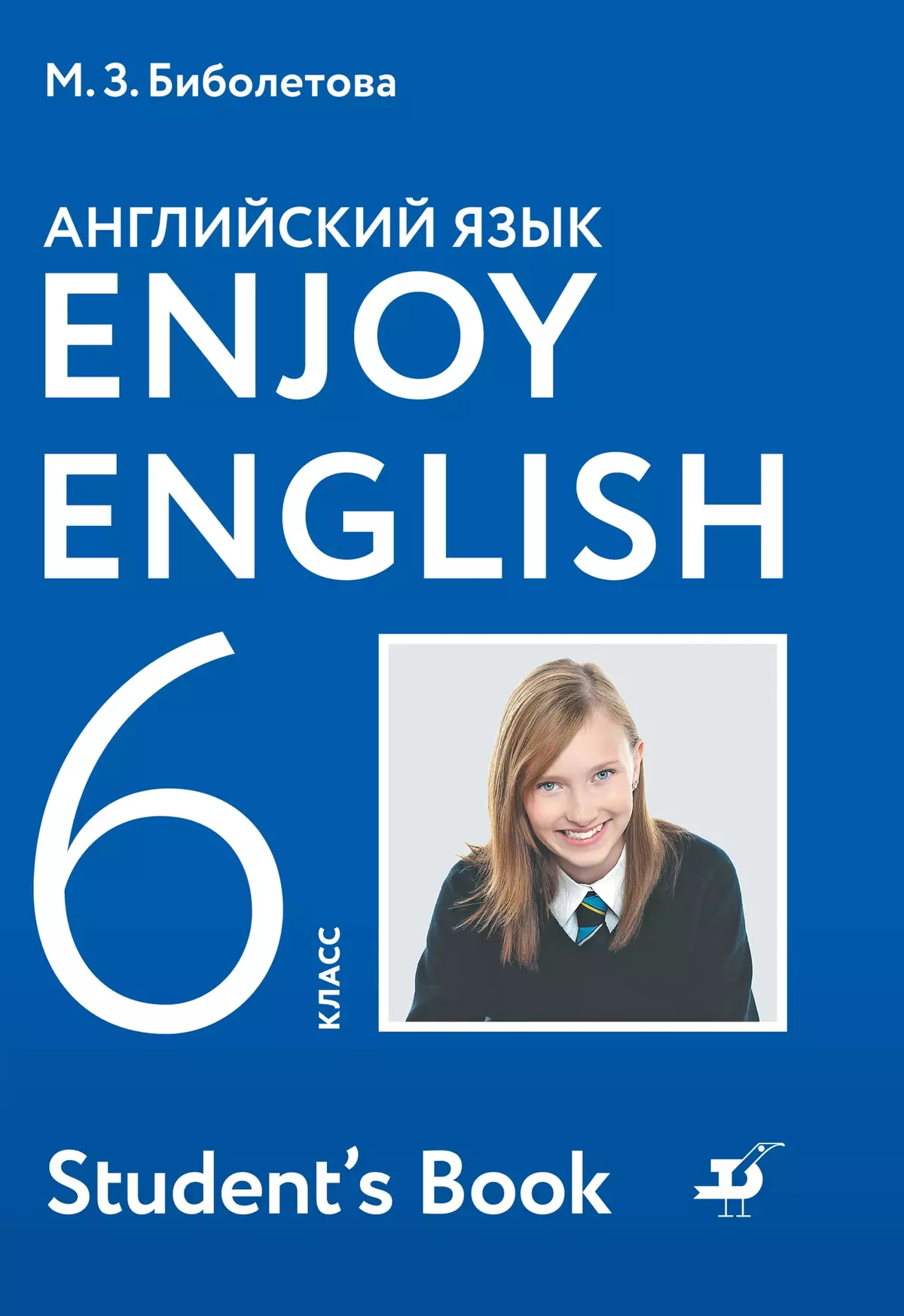 М. З. Биболетова

АНГЛИЙСКИЙ ЯЗЫК
ENJOY
ENGLISH

6

КЛАСС

Student's Book